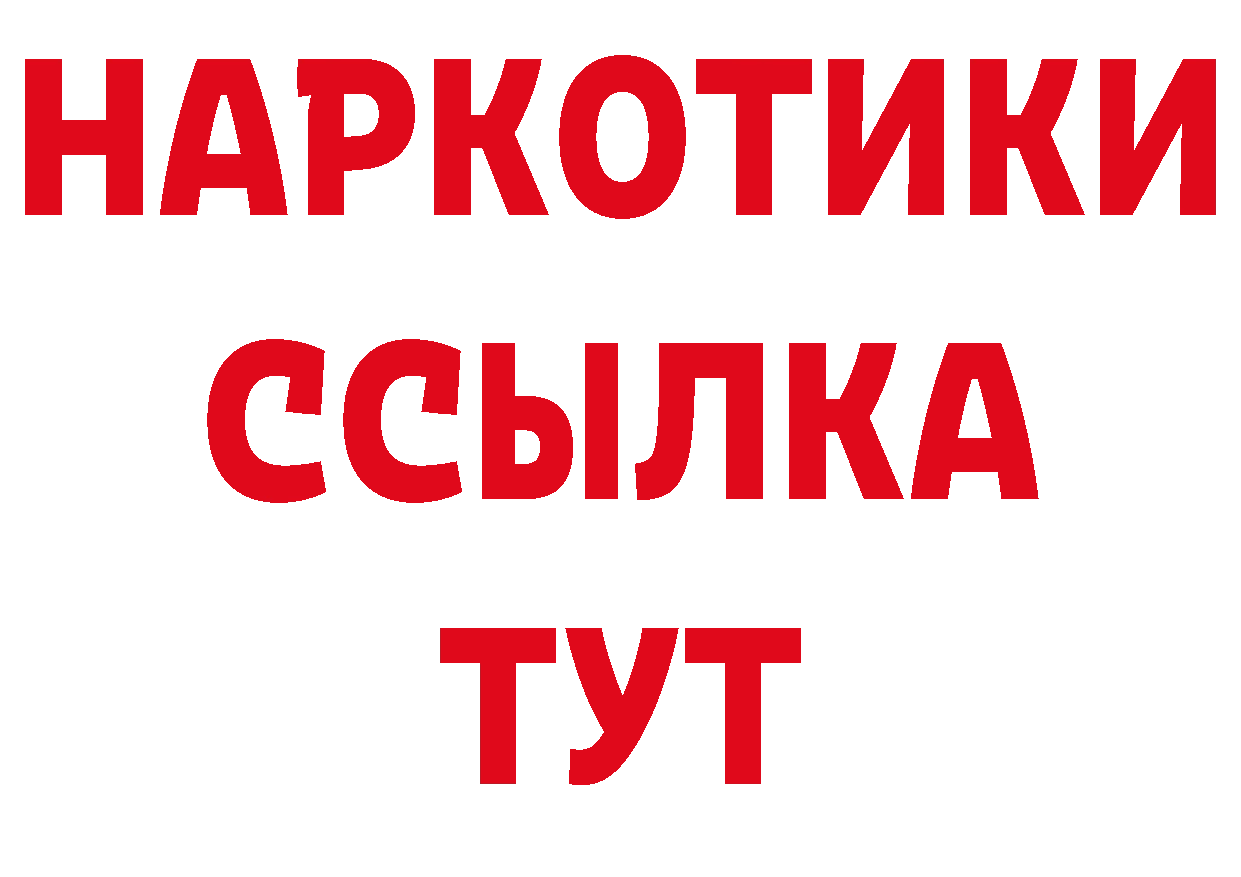 НАРКОТИКИ ССЫЛКА ТУТ